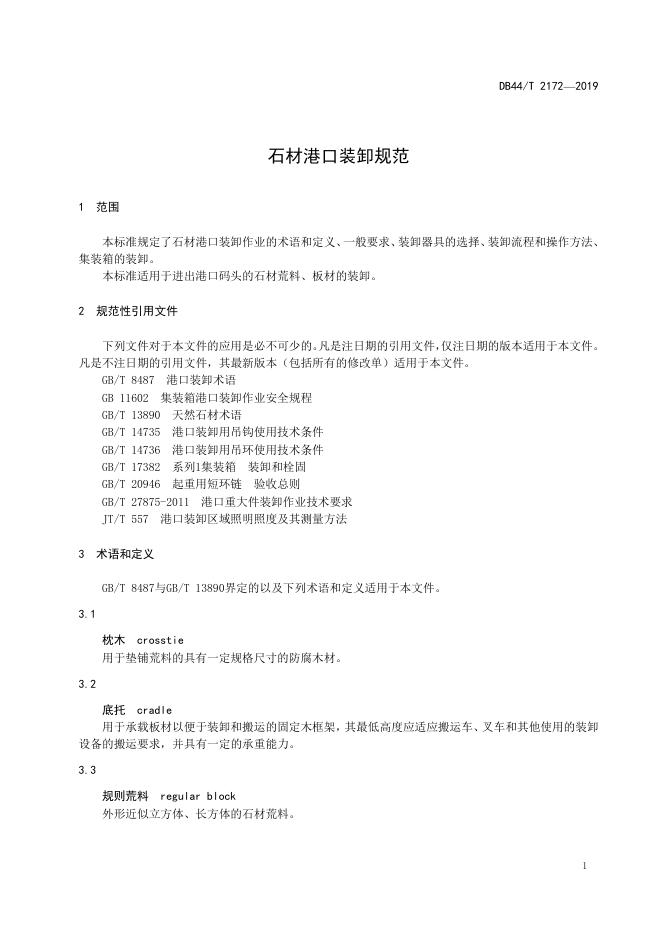 DB44/T 2172—2019

石材港口装卸规范

1 范围

本标准规定了石材港口装卸作业的术语和定义、一般要求、装卸器具的选择、装卸流程和操作方法、集装箱的装卸。

本标准适用于进出港口码头的石材荒料、板材的装卸。

2 规范性引用文件

下列文件对于本文件的应用是必不可少的。凡是注日期的引用文件，仅注日期的版本适用于本文件。凡是不注日期的引用文件，其最新版本（包括所有的修改单）适用于本文件。

GB/T 8487 港口装卸术语
GB 11602 集装箱港口装卸作业安全规程
GB/T 13890 天然石材术语
GB/T 14735 港口装卸用吊钩使用技术条件
GB/T 14736 港口装卸用吊环使用技术条件
GB/T 17382 系列1集装箱 装卸和栓固
GB/T 20946 起重用短环链 验收总则
GB/T 27875-2011 港口重大件装卸作业技术要求
JT/T 557 港口装卸区域照明照度及其测量方法

3 术语和定义

GB/T 8487与GB/T 13890界定的以及下列术语和定义适用于本文件。

3.1

枕木 crosstie
用于垫铺荒料的具有一定规格尺寸的防腐木材。

3.2

底托 cradle
用于承载板材以便于装卸和搬运的固定木框架，其最低高度应适应搬运车、叉车和其他使用的装卸设备的搬运要求，并具有一定的承重能力。

3.3

规则荒料 regular block
外形近似立方体、长方体的石材荒料。

1